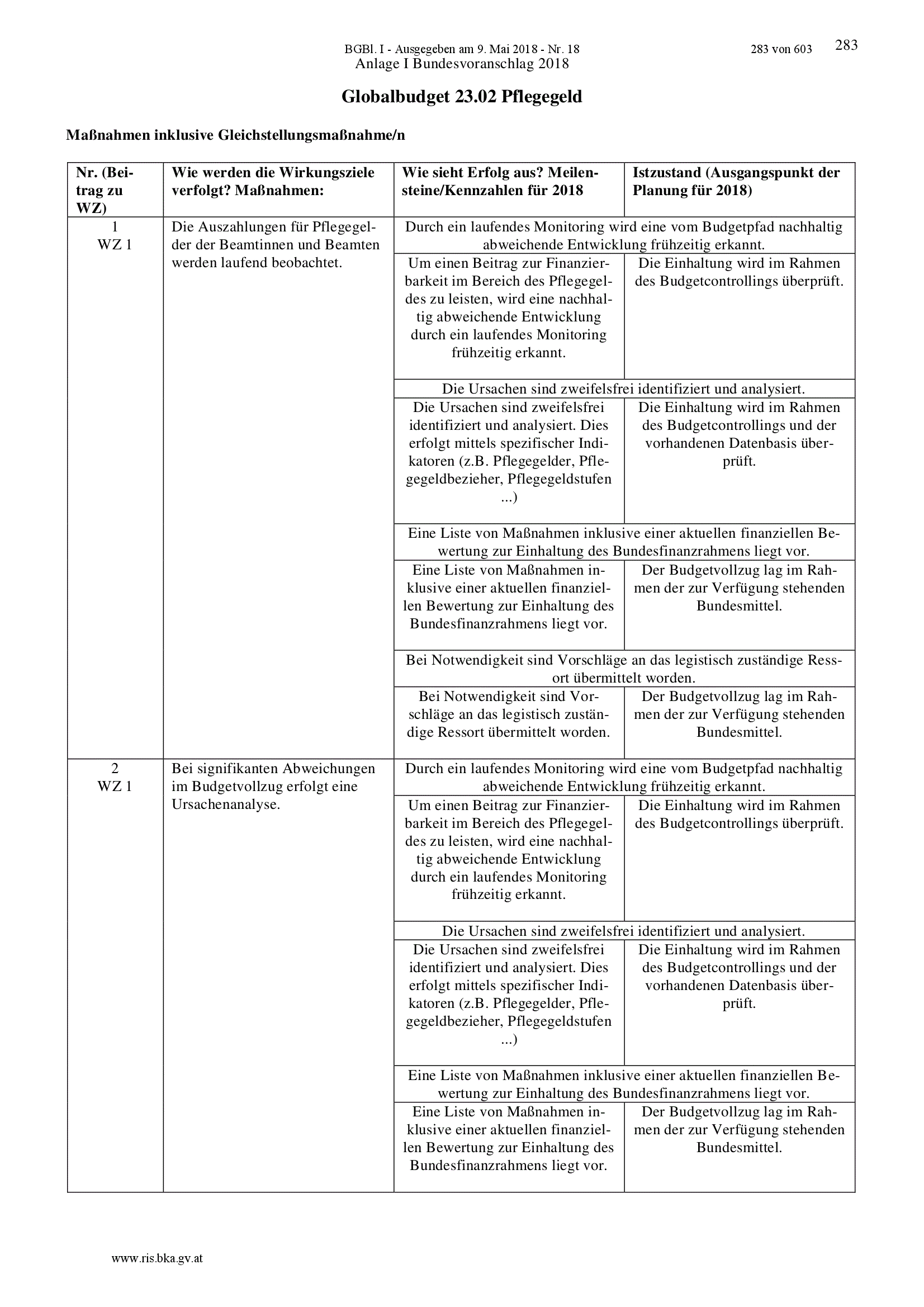 BGBl. I - Ausgegeben am 9. Mai 2018 - Nr. 18 283 von 603

283

Anlage I Bundesvoranschlag 2018

Globalbudget 23.02 Pflegegeld

Maßnahmen inklusive Gleichstellungsmaßnahme/n

| Nr. (Beitrag zu WZ) | Wie werden die Wirkungsziele verfolgt? Maßnahmen: | Wie sieht Erfolg aus? Meilensteine/Kennzahlen für 2018 | Istzustand (Ausgangspunkt der Planung für 2018) |
|---|---|---|---|
| 1 WZ 1 | Die Auszahlungen für Pflegegelder der Beamtinnen und Beamten werden laufend beobachtet. | Durch ein laufendes Monitoring wird eine vom Budgetpfad nachhaltig abweichende Entwicklung frühzeitig erkannt. | |
| | | Um einen Beitrag zur Finanzierbarkeit im Bereich des Pflegegeldes zu leisten, wird eine nachhaltig abweichende Entwicklung durch ein laufendes Monitoring frühzeitig erkannt. | Die Einhaltung wird im Rahmen des Budgetcontrollings überprüft. |
| | | Die Ursachen sind zweifelsfrei identifiziert und analysiert. | |
| | | Die Ursachen sind zweifelsfrei identifiziert und analysiert. Dies erfolgt mittels spezifischer Indikatoren (z.B. Pflegegelder, Pflegegeldbezieher, Pflegegeldstufen ...) | Die Einhaltung wird im Rahmen des Budgetcontrollings und der vorhandenen Datenbasis überprüft. |
| | | Eine Liste von Maßnahmen inklusive einer aktuellen finanziellen Bewertung zur Einhaltung des Bundesfinanzrahmens liegt vor. | |
| | | Eine Liste von Maßnahmen inklusive einer aktuellen finanziellen Bewertung zur Einhaltung des Bundesfinanzrahmens liegt vor. | Der Budgetvollzug lag im Rahmen der zur Verfügung stehenden Bundesmittel. |
| | | Bei Notwendigkeit sind Vorschläge an das legistisch zuständige Ressort übermittelt worden. | |
| | | Bei Notwendigkeit sind Vorschläge an das legistisch zuständige Ressort übermittelt worden. | Der Budgetvollzug lag im Rahmen der zur Verfügung stehenden Bundesmittel. |
| 2 WZ 1 | Bei signifikanten Abweichungen im Budgetvollzug erfolgt eine Ursachenanalyse. | Durch ein laufendes Monitoring wird eine vom Budgetpfad nachhaltig abweichende Entwicklung frühzeitig erkannt. | |
| | | Um einen Beitrag zur Finanzierbarkeit im Bereich des Pflegegeldes zu leisten, wird eine nachhaltig abweichende Entwicklung durch ein laufendes Monitoring frühzeitig erkannt. | Die Einhaltung wird im Rahmen des Budgetcontrollings überprüft. |
| | | Die Ursachen sind zweifelsfrei identifiziert und analysiert. | |
| | | Die Ursachen sind zweifelsfrei identifiziert und analysiert. Dies erfolgt mittels spezifischer Indikatoren (z.B. Pflegegelder, Pflegegeldbezieher, Pflegegeldstufen ...) | Die Einhaltung wird im Rahmen des Budgetcontrollings und der vorhandenen Datenbasis überprüft. |
| | | Eine Liste von Maßnahmen inklusive einer aktuellen finanziellen Bewertung zur Einhaltung des Bundesfinanzrahmens liegt vor. | |
| | | Eine Liste von Maßnahmen inklusive einer aktuellen finanziellen Bewertung zur Einhaltung des Bundesfinanzrahmens liegt vor. | Der Budgetvollzug lag im Rahmen der zur Verfügung stehenden Bundesmittel. |

www.ris.bka.gv.at